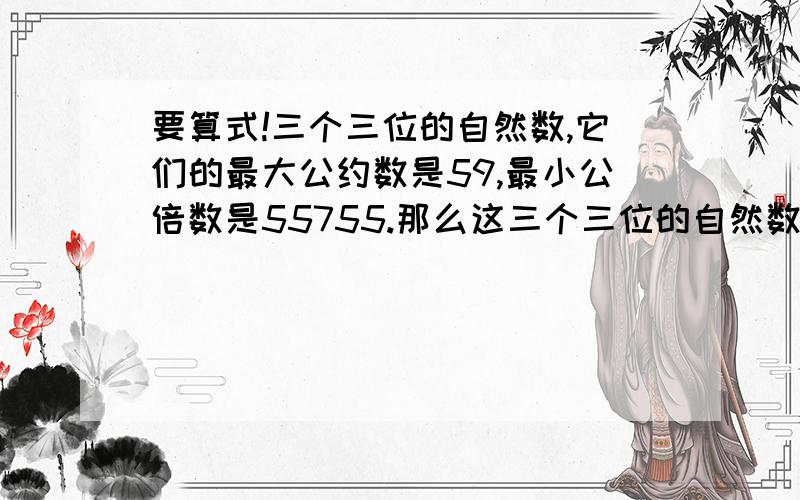 要算式!三个三位的自然数,它们的最大公约数是59,最小公倍数是55755.那么这三个三位的自然数